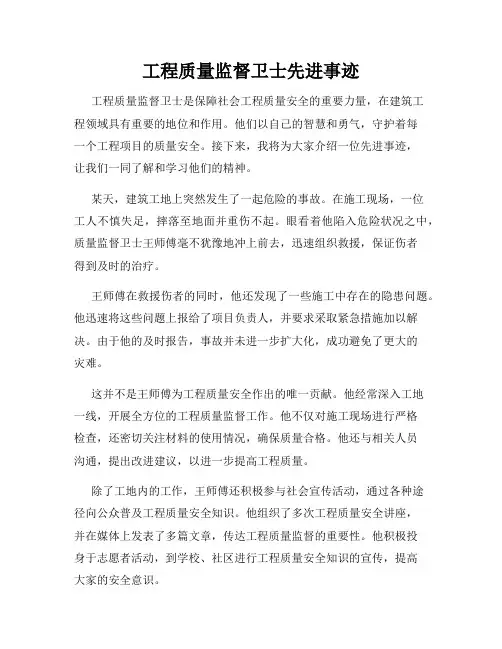 工程质量监督卫士先进事迹

工程质量监督卫士是保障社会工程质量安全的重要力量，在建筑工程领域具有重要的地位和作用。他们以自己的智慧和勇气，守护着每一个工程项目的质量安全。接下来，我将为大家介绍一位先进事迹，让我们一同了解和学习他们的精神。

某天，建筑工地上突然发生了一起危险的事故。在施工现场，一位工人不慎失足，摔落至地面并重伤不起。眼看着他陷入危险状况之中，质量监督卫士王师傅毫不犹豫地冲上前去，迅速组织救援，保证伤者得到及时的治疗。

王师傅在救援伤者的同时，他还发现了一些施工中存在的隐患问题。他迅速将这些问题上报给了项目负责人，并要求采取紧急措施加以解决。由于他的及时报告，事故并未进一步扩大化，成功避免了更大的灾难。

这并不是王师傅为工程质量安全作出的唯一贡献。他经常深入工地一线，开展全方位的工程质量监督工作。他不仅对施工现场进行严格检查，还密切关注材料的使用情况，确保质量合格。他还与相关人员沟通，提出改进建议，以进一步提高工程质量。

除了工地内的工作，王师傅还积极参与社会宣传活动，通过各种途径向公众普及工程质量安全知识。他组织了多次工程质量安全讲座，并在媒体上发表了多篇文章，传达工程质量监督的重要性。他积极投身于志愿者活动，到学校、社区进行工程质量安全知识的宣传，提高大家的安全意识。